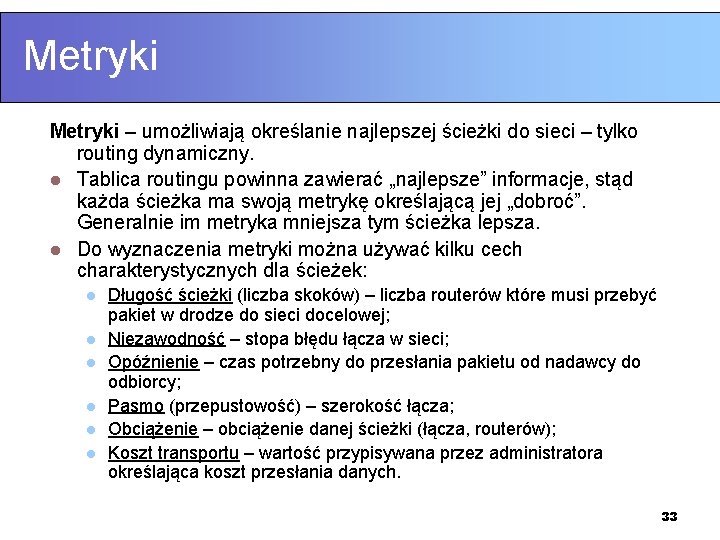 Metryki

Metryki – umożliwiają określanie najlepszej ścieżki do sieci – tylko routing dynamiczny.

- Tablica routingu powinna zawierać „najlepsze” informacje, stąd każda ścieżka ma swoją metrykę określającą jej „dobroć”. Generalnie im metryka mniejsza tym ścieżka lepsza.
- Do wyznaczenia metryki można używać kilku cech charakterystycznych dla ścieżek:
  - Długość ścieżki (liczba skoków) – liczba routerów które musi przebyć pakiet w drodze do sieci docelowej;
  - Niezawodność – stopa błędu łącza w sieci;
  - Opóźnienie – czas potrzebny do przesłania pakietu od nadawcy do odbiorcy;
  - Pasmo (przepustowość) – szerokość łącza;
  - Obciążenie – obciążenie danej ścieżki (łącza, routerów);
  - Koszt transportu – wartość przypisywana przez administratora określająca koszt przesłania danych.

33